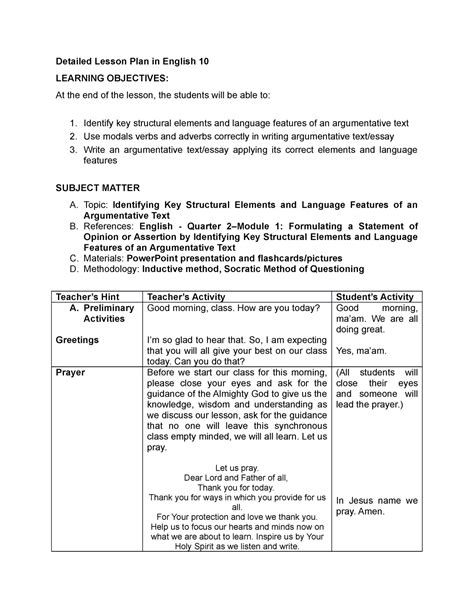 Detailed Lesson Plan in English 10

LEARNING OBJECTIVES:

At the end of the lesson, the students will be able to:

1. Identify key structural elements and language features of an argumentative text
2. Use modals verbs and adverbs correctly in writing argumentative text/essay
3. Write an argumentative text/essay applying its correct elements and language features

SUBJECT MATTER

A. Topic: Identifying Key Structural Elements and Language Features of an Argumentative Text
B. References: English - Quarter 2–Module 1: Formulating a Statement of Opinion or Assertion by Identifying Key Structural Elements and Language Features of an Argumentative Text
C. Materials: PowerPoint presentation and flashcards/pictures
D. Methodology: Inductive method, Socratic Method of Questioning

| Teacher's Hint | Teacher's Activity | Student's Activity |
|---|---|---|
| A. Preliminary Activities<br><br>Greetings | Good morning, class. How are you today?<br><br>I'm so glad to hear that. So, I am expecting that you will all give your best on our class today. Can you do that? | Good morning, ma'am. We are all doing great.<br><br>Yes, ma'am. |
| Prayer | Before we start our class for this morning, please close your eyes and ask for the guidance of the Almighty God to give us the knowledge, wisdom and understanding as we discuss our lesson, ask for the guidance that no one will leave this synchronous class empty minded, we will all learn. Let us pray.<br><br>Let us pray.<br>Dear Lord and Father of all,<br>Thank you for today.<br>Thank you for ways in which you provide for us all.<br>For Your protection and love we thank you.<br>Help us to focus our hearts and minds now on what we are about to learn. Inspire us by Your Holy Spirit as we listen and write. | (All students will close their eyes and someone will lead the prayer.)<br><br>In Jesus name we pray. Amen. |